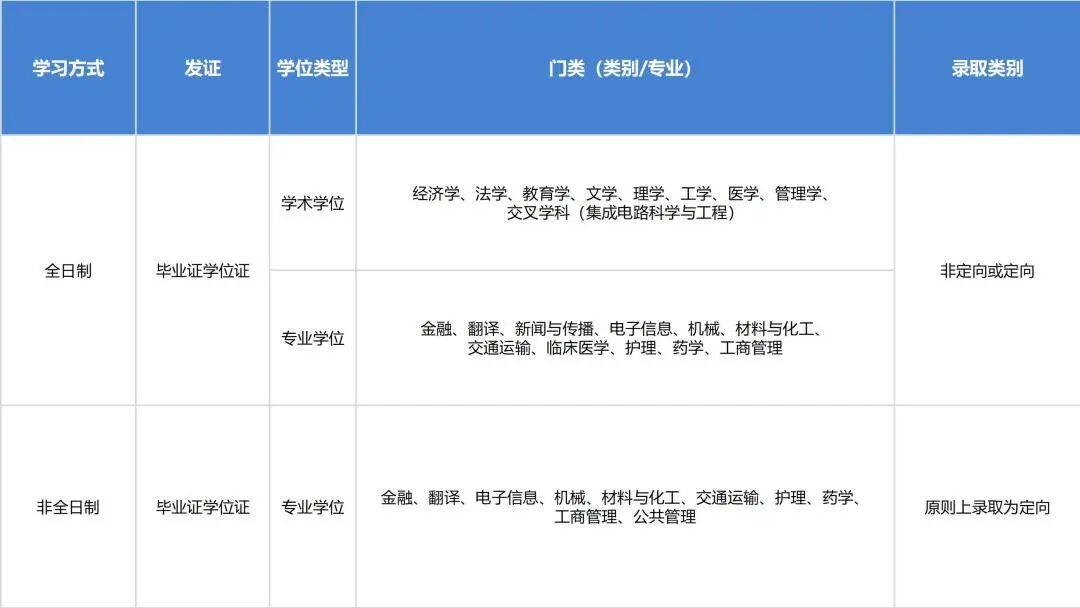 | 学习方式 | 发证 | 学位类型 | 门类（类别/专业） | 录取类别 |
|---|---|---|---|---|
| 全日制 | 毕业证学位证 | 学术学位 | 经济学、法学、教育学、文学、理学、工学、医学、管理学、交叉学科（集成电路科学与工程） | 非定向或定向 |
|  |  | 专业学位 | 金融、翻译、新闻与传播、电子信息、机械、材料与化工、交通运输、临床医学、护理、药学、工商管理 |  |
| 非全日制 | 毕业证学位证 | 专业学位 | 金融、翻译、电子信息、机械、材料与化工、交通运输、护理、药学、工商管理、公共管理 | 原则上录取为定向 |